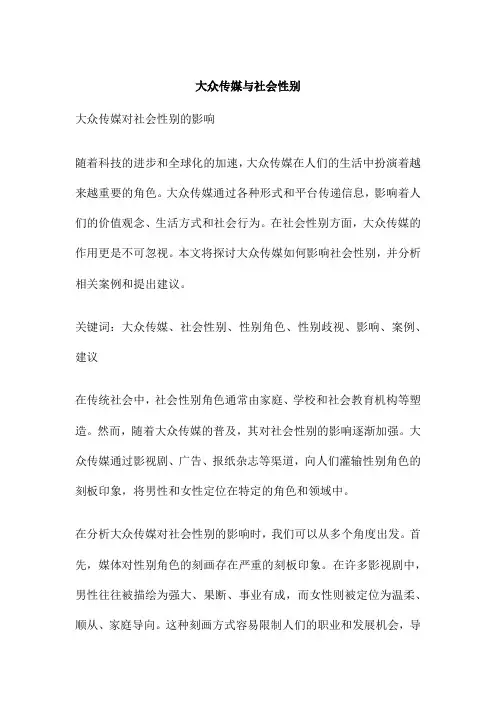 大众传媒与社会性别

大众传媒对社会性别的影响

随着科技的进步和全球化的加速，大众传媒在人们的生活中扮演着越来越重要的角色。大众传媒通过各种形式和平台传递信息，影响着人们的价值观念、生活方式和社会行为。在社会性别方面，大众传媒的作用更是不可忽视。本文将探讨大众传媒如何影响社会性别，并分析相关案例和提出建议。

关键词：大众传媒、社会性别、性别角色、性别歧视、影响、案例、建议

在传统社会中，社会性别角色通常由家庭、学校和社会教育机构等塑造。然而，随着大众传媒的普及，其对社会性别的影响逐渐加强。大众传媒通过影视剧、广告、报纸杂志等渠道，向人们灌输性别角色的刻板印象，将男性和女性定位在特定的角色和领域中。

在分析大众传媒对社会性别的影响时，我们可以从多个角度出发。首先，媒体对性别角色的刻画存在严重的刻板印象。在许多影视剧中，男性往往被描绘为强大、果断、事业有成，而女性则被定位为温柔、顺从、家庭导向。这种刻画方式容易限制人们的职业和发展机会，导